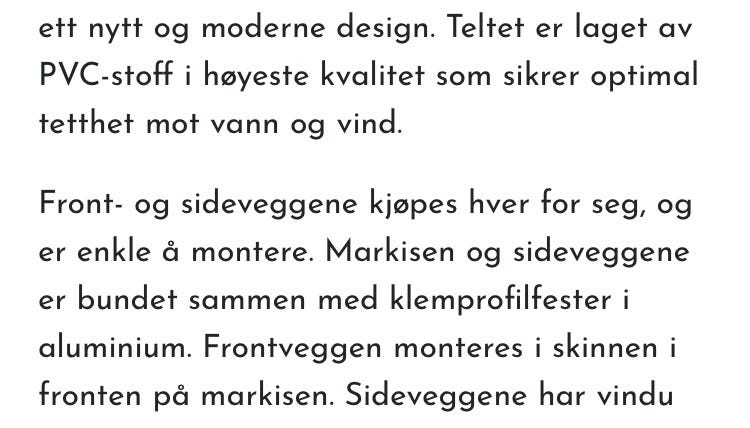 ett nytt og moderne design. Teltet er laget av PVC-stoff i høyeste kvalitet som sikrer optimal tetthet mot vann og vind.

Front- og sideveggene kjøpes hver for seg, og er enkle å montere. Markisen og sideveggene er bundet sammen med klemprofilfester i aluminium. Frontveggen monteres i skinnen i fronten på markisen. Sideveggene har vindu